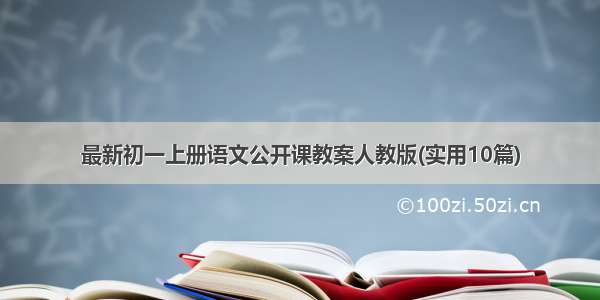 最新初一上册语文公开课教案人教版(实用10篇)

©100zi.50zi.cn